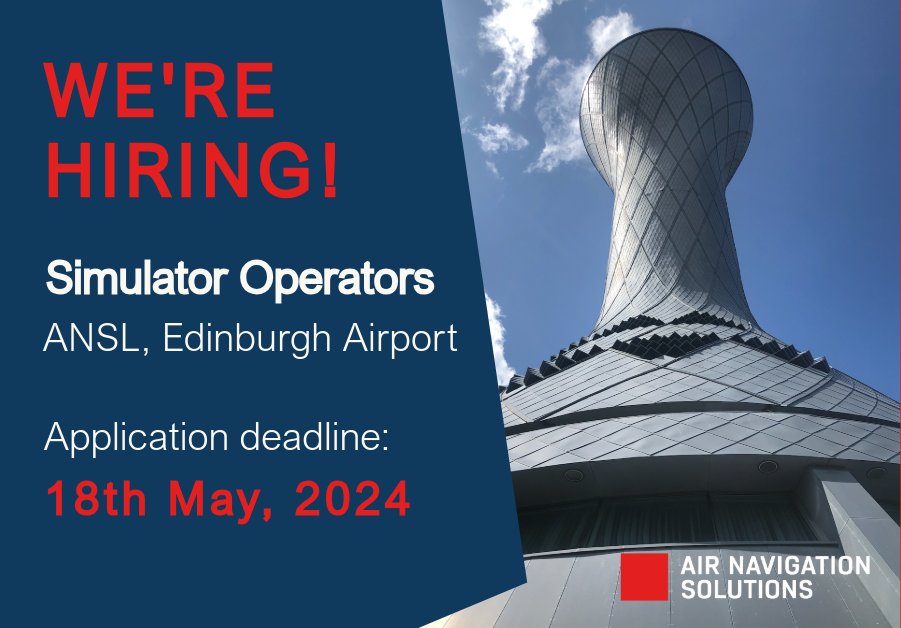 WE'RE HIRING!

Simulator Operators
ANSL, Edinburgh Airport

Application deadline:
18th May, 2024

AIR NAVIGATION SOLUTIONS